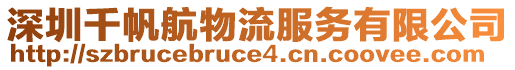 深圳千帆航物流服务有限公司
http://szbrucebruce4.cn.coovee.com